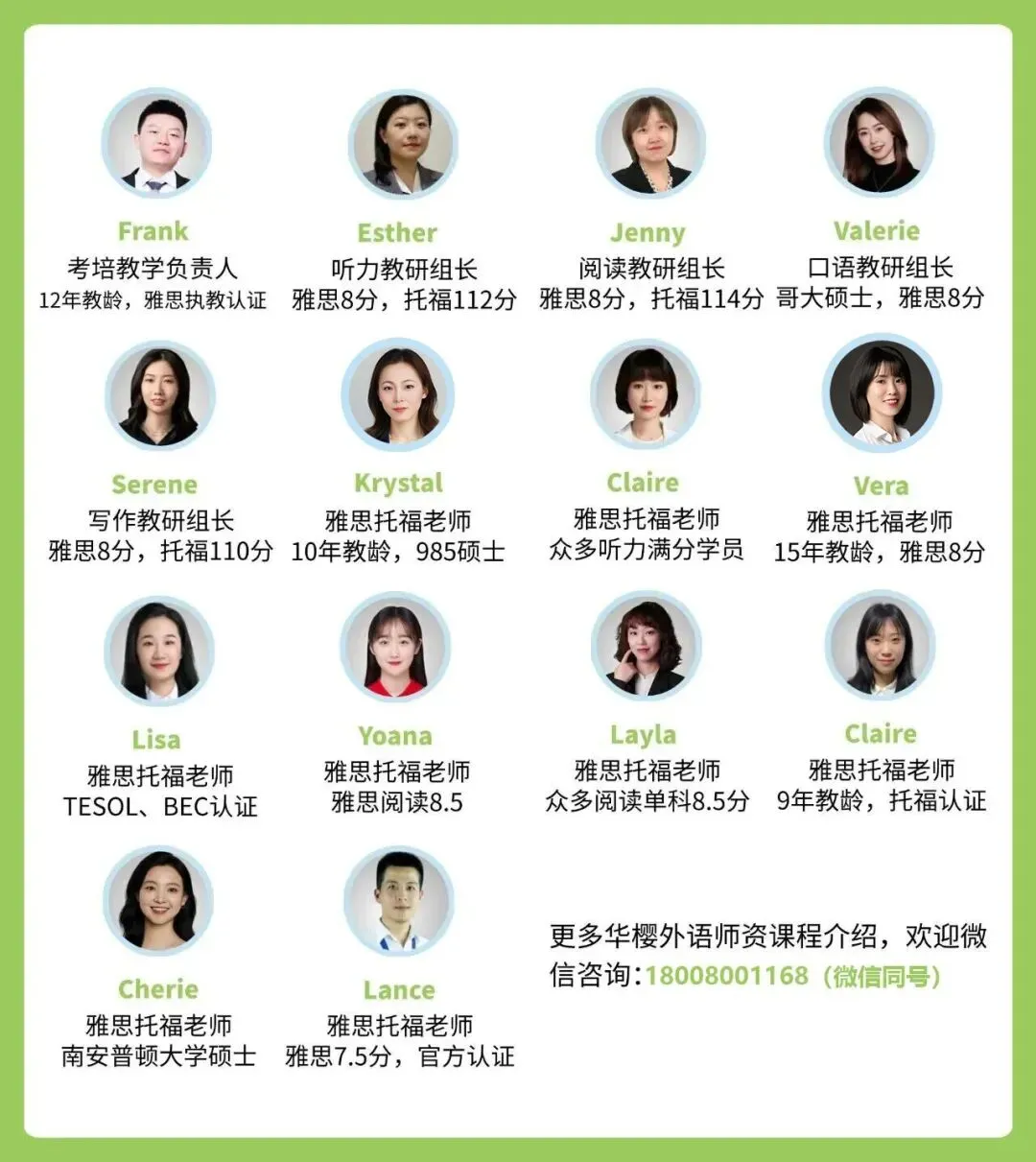 Frank
考培教学负责人
12年教龄，雅思执教认证

Esther
听力教研组长
雅思8分，托福112分

Jenny
阅读教研组长
雅思8分，托福114分

Valerie
口语教研组长
哥大硕士，雅思8分

Serene
写作教研组长
雅思8分，托福110分

Krystal
雅思托福老师
10年教龄，985硕士

Claire
雅思托福老师
众多听力满分学员

Vera
雅思托福老师
15年教龄，雅思8分

Lisa
雅思托福老师
TESOL、BEC认证

Yoana
雅思托福老师
雅思阅读8.5

Layla
雅思托福老师
众多阅读单科8.5分

Claire
雅思托福老师
9年教龄，托福认证

Cherie
雅思托福老师
南安普顿大学硕士

Lance
雅思托福老师
雅思7.5分，官方认证

更多华樱外语师资课程介绍，欢迎微信咨询:18008001168（微信同号）